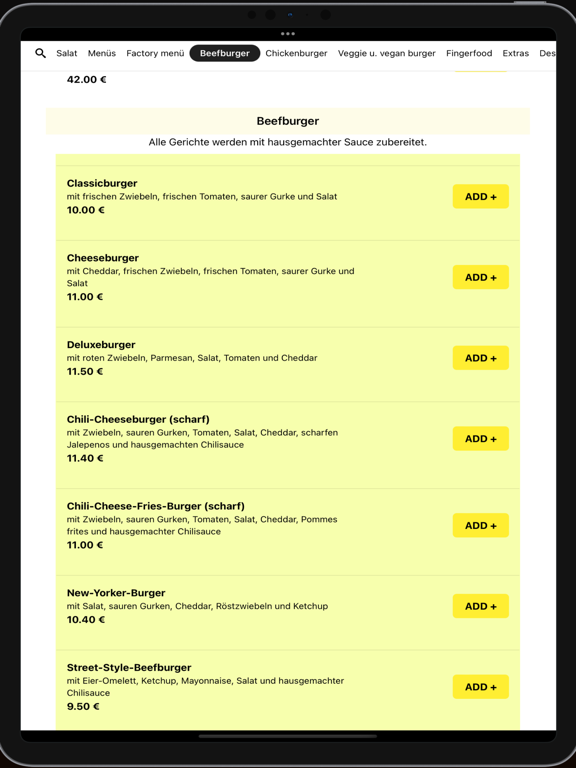 Salat Menüs Factory menü Beefburger Chickenburger Veggie u. vegan burger Fingerfood Extras Des

42.00 €

Beefburger

Alle Gerichte werden mit hausgemachter Sauce zubereitet.

Classicburger
mit frischen Zwiebeln, frischen Tomaten, saurer Gurke und Salat
10.00 €
ADD +

Cheeseburger
mit Cheddar, frischen Zwiebeln, frischen Tomaten, saurer Gurke und Salat
11.00 €
ADD +

Deluxeburger
mit roten Zwiebeln, Parmesan, Salat, Tomaten und Cheddar
11.50 €
ADD +

Chili-Cheeseburger (scharf)
mit Zwiebeln, sauren Gurken, Tomaten, Salat, Cheddar, scharfen Jalepenos und hausgemachten Chilisauce
11.40 €
ADD +

Chili-Cheese-Fries-Burger (scharf)
mit Zwiebeln, sauren Gurken, Tomaten, Salat, Cheddar, Pommes frites und hausgemachter Chilisauce
11.00 €
ADD +

New-Yorker-Burger
mit Salat, sauren Gurken, Cheddar, Röstzwiebeln und Ketchup
10.40 €
ADD +

Street-Style-Beefburger
mit Eier-Omelett, Ketchup, Mayonnaise, Salat und hausgemachter Chilisauce
9.50 €
ADD +